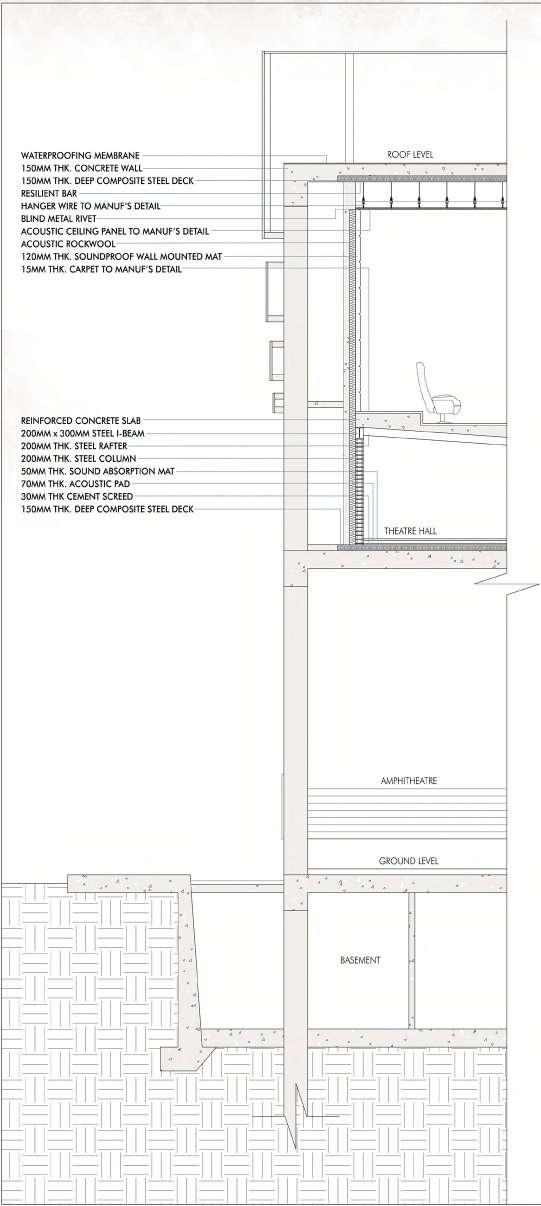 WATERPROOFING MEMBRANE
150MM THK. CONCRETE WALL
150MM THK. DEEP COMPOSITE STEEL DECK
RESILIENT BAR
HANGER WIRE TO MANUF'S DETAIL
BLIND METAL RIVET
ACOUSTIC CEILING PANEL TO MANUF'S DETAIL
ACOUSTIC ROCKWOOL
120MM THK. SOUNDPROOF WALL MOUNTED MAT
15MM THK. CARPET TO MANUF'S DETAIL

ROOF LEVEL

REINFORCED CONCRETE SLAB
200MM x 300MM STEEL I-BEAM
200MM THK. STEEL RAFTER
200MM THK. STEEL COLUMN
50MM THK. SOUND ABSORPTION MAT
70MM THK. ACOUSTIC PAD
30MM THK CEMENT SCREED
150MM THK. DEEP COMPOSITE STEEL DECK

THEATRE HALL

AMPHITHEATRE

GROUND LEVEL

BASEMENT